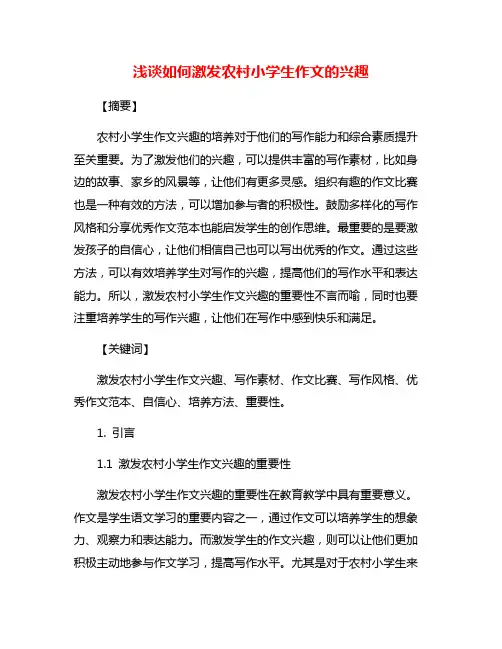 浅谈如何激发农村小学生作文的兴趣

【摘要】

农村小学生作文兴趣的培养对于他们的写作能力和综合素质提升至关重要。为了激发他们的兴趣，可以提供丰富的写作素材，比如身边的故事、家乡的风景等，让他们有更多灵感。组织有趣的作文比赛也是一种有效的方法，可以增加参与者的积极性。鼓励多样化的写作风格和分享优秀作文范本也能启发学生的创作思维。最重要的是要激发孩子的自信心，让他们相信自己也可以写出优秀的作文。通过这些方法，可以有效培养学生对写作的兴趣，提高他们的写作水平和表达能力。所以，激发农村小学生作文兴趣的重要性不言而喻，同时也要注重培养学生的写作兴趣，让他们在写作中感到快乐和满足。

【关键词】

激发农村小学生作文兴趣、写作素材、作文比赛、写作风格、优秀作文范本、自信心、培养方法、重要性。

1. 引言

1.1 激发农村小学生作文兴趣的重要性

激发农村小学生作文兴趣的重要性在教育教学中具有重要意义。作文是学生语文学习的重要内容之一，通过作文可以培养学生的想象力、观察力和表达能力。而激发学生的作文兴趣，则可以让他们更加积极主动地参与作文学习，提高写作水平。尤其是对于农村小学生来